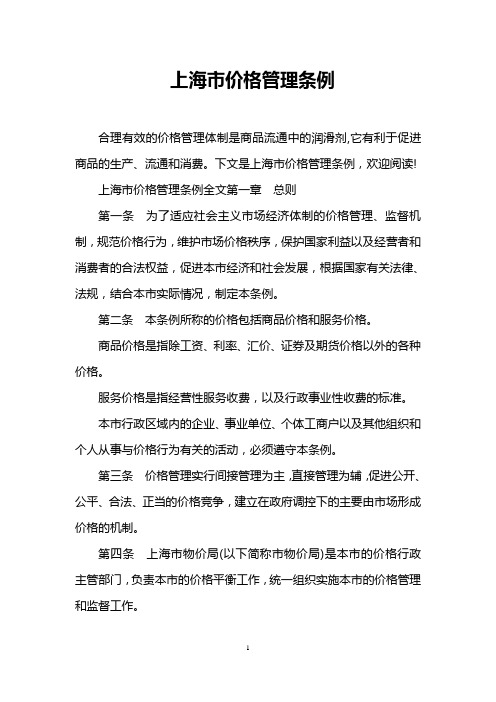 上海市价格管理条例

合理有效的价格管理体制是商品流通中的润滑剂,它有利于促进商品的生产、流通和消费。下文是上海市价格管理条例，欢迎阅读!

上海市价格管理条例全文第一章　总则

第一条　为了适应社会主义市场经济体制的价格管理、监督机制，规范价格行为，维护市场价格秩序，保护国家利益以及经营者和消费者的合法权益，促进本市经济和社会发展，根据国家有关法律、法规，结合本市实际情况，制定本条例。

第二条　本条例所称的价格包括商品价格和服务价格。

商品价格是指除工资、利率、汇价、证券及期货价格以外的各种价格。

服务价格是指经营性服务收费，以及行政事业性收费的标准。

本市行政区域内的企业、事业单位、个体工商户以及其他组织和个人从事与价格行为有关的活动，必须遵守本条例。

第三条　价格管理实行间接管理为主，直接管理为辅，促进公开、公平、合法、正当的价格竞争，建立在政府调控下的主要由市场形成价格的机制。

第四条　上海市物价局(以下简称市物价局)是本市的价格行政主管部门，负责本市的价格平衡工作，统一组织实施本市的价格管理和监督工作。

1